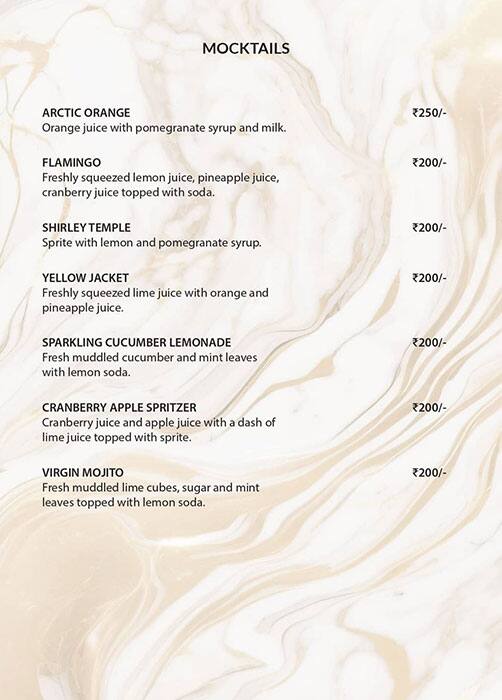 MOCKTAILS

ARCTIC ORANGE ₹250/-
Orange juice with pomegranate syrup and milk.

FLAMINGO ₹200/-
Freshly squeezed lemon juice, pineapple juice, cranberry juice topped with soda.

SHIRLEY TEMPLE ₹200/-
Sprite with lemon and pomegranate syrup.

YELLOW JACKET ₹200/-
Freshly squeezed lime juice with orange and pineapple juice.

SPARKLING CUCUMBER LEMONADE ₹200/-
Fresh muddled cucumber and mint leaves with lemon soda.

CRANBERRY APPLE SPRITZER ₹200/-
Cranberry juice and apple juice with a dash of lime juice topped with sprite.

VIRGIN MOJITO ₹200/-
Fresh muddled lime cubes, sugar and mint leaves topped with lemon soda.